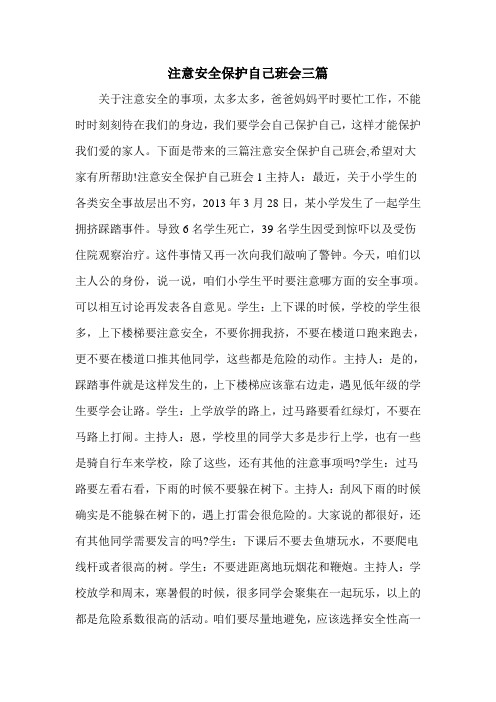 注意安全保护自己班会三篇

关于注意安全的事项，太多太多，爸爸妈妈平时要忙工作，不能时时刻刻待在我们的身边，我们要学会自己保护自己，这样才能保护我们爱的家人。下面是带来的三篇注意安全保护自己班会,希望对大家有所帮助!注意安全保护自己班会 1 主持人：最近，关于小学生的各类安全事故层出不穷，2013 年 3 月 28 日，某小学发生了一起学生拥挤踩踏事件。导致 6 名学生死亡，39 名学生因受到惊吓以及受伤住院观察治疗。这件事情又再一次向我们敲响了警钟。今天，咱们以主人公的身份，说一说，咱们小学生平时要注意哪方面的安全事项。可以相互讨论再发表各自意见。学生：上下课的时候，学校的学生很多，上下楼梯要注意安全，不要你拥我挤，不要在楼道口跑来跑去，更不要在楼道口推其他同学，这些都是危险的动作。主持人：是的，踩踏事件就是这样发生的，上下楼梯应该靠右边走，遇见低年级的学生要学会让路。学生：上学放学的路上，过马路要看红绿灯，不要在马路上打闹。主持人：恩，学校里的同学大多是步行上学，也有一些是骑自行车来学校，除了这些，还有其他的注意事项吗?学生：过马路要左看右看，下雨的时候不要躲在树下。主持人：刮风下雨的时候确实是不能躲在树下的，遇上打雷会很危险的。大家说的都很好，还有其他同学需要发言的吗?学生：下课后不要去鱼塘玩水，不要爬电线杆或者很高的树。学生：不要进距离地玩烟花和鞭炮。主持人：学校放学和周末，寒暑假的时候，很多同学会聚集在一起玩乐，以上的都是危险系数很高的活动。咱们要尽量地避免，应该选择安全性高一